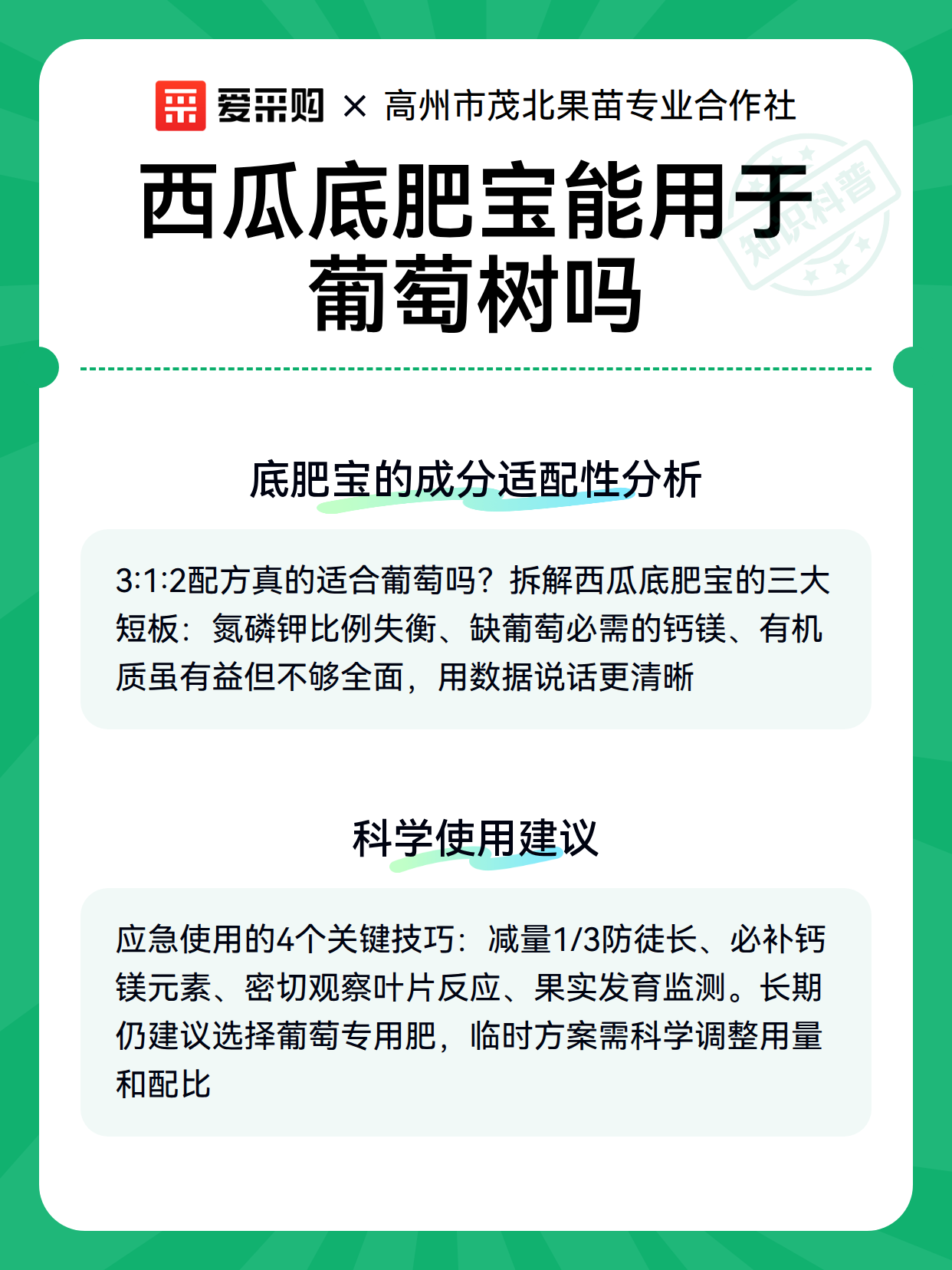 爱采购 × 高州市茂北果苗专业合作社

知识科普

西瓜底肥宝能用于葡萄树吗

底肥宝的成分适配性分析

3:1:2配方真的适合葡萄吗？拆解西瓜底肥宝的三大短板：氮磷钾比例失衡、缺葡萄必需的钙镁、有机质虽有益但不够全面，用数据说话更清晰

科学使用建议

应急使用的4个关键技巧：减量1/3防徒长、必补钙镁元素、密切观察叶片反应、果实发育监测。长期仍建议选择葡萄专用肥，临时方案需科学调整用量和配比